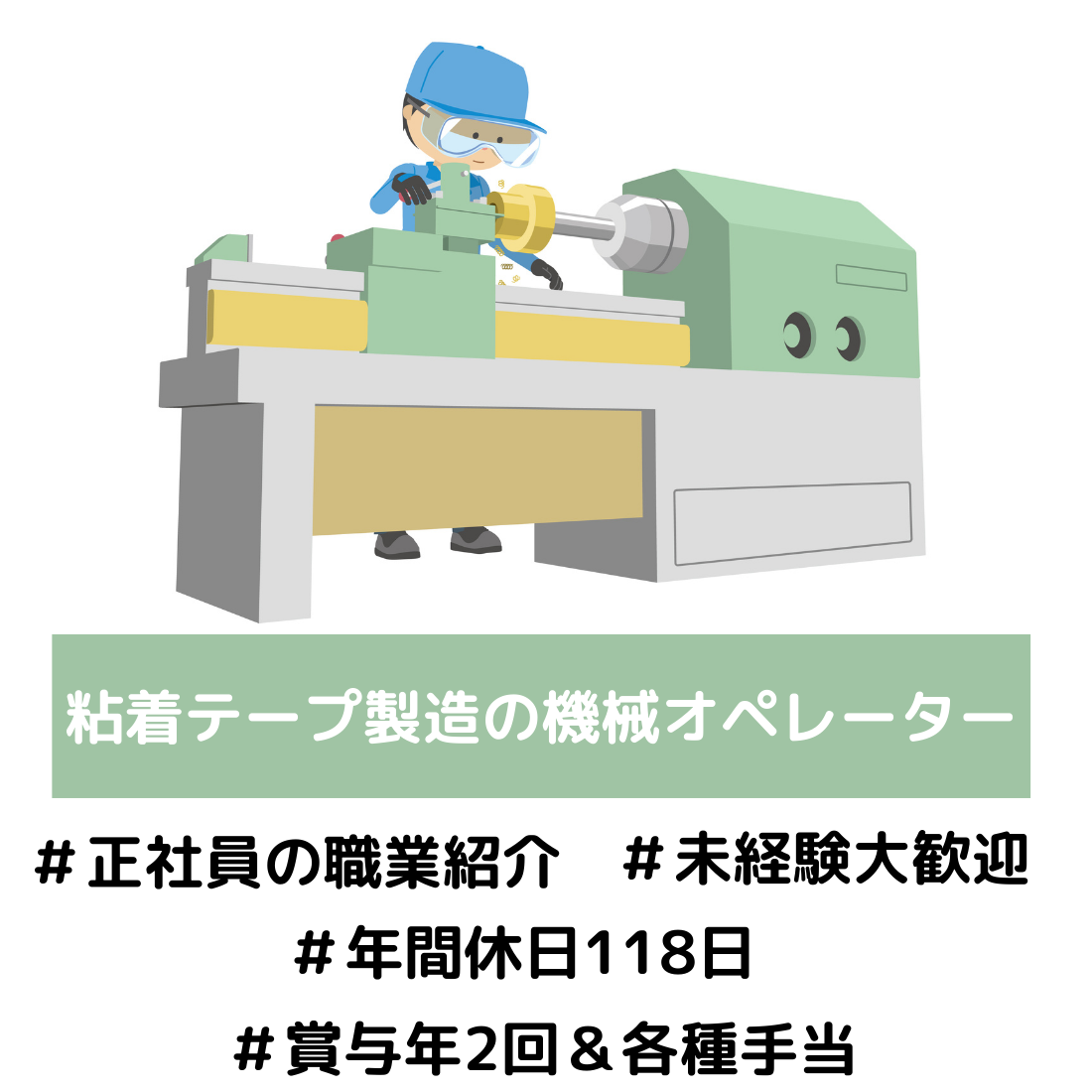 粘着テープ製造の機械オペレーター

＃正社員の職業紹介　＃未経験大歓迎
＃年間休日118日
＃賞与年2回＆各種手当